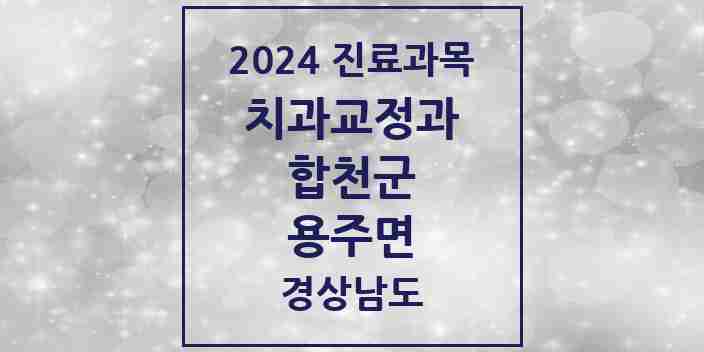 2024 진료과목
치과교정과
합천군
용주면
경상남도